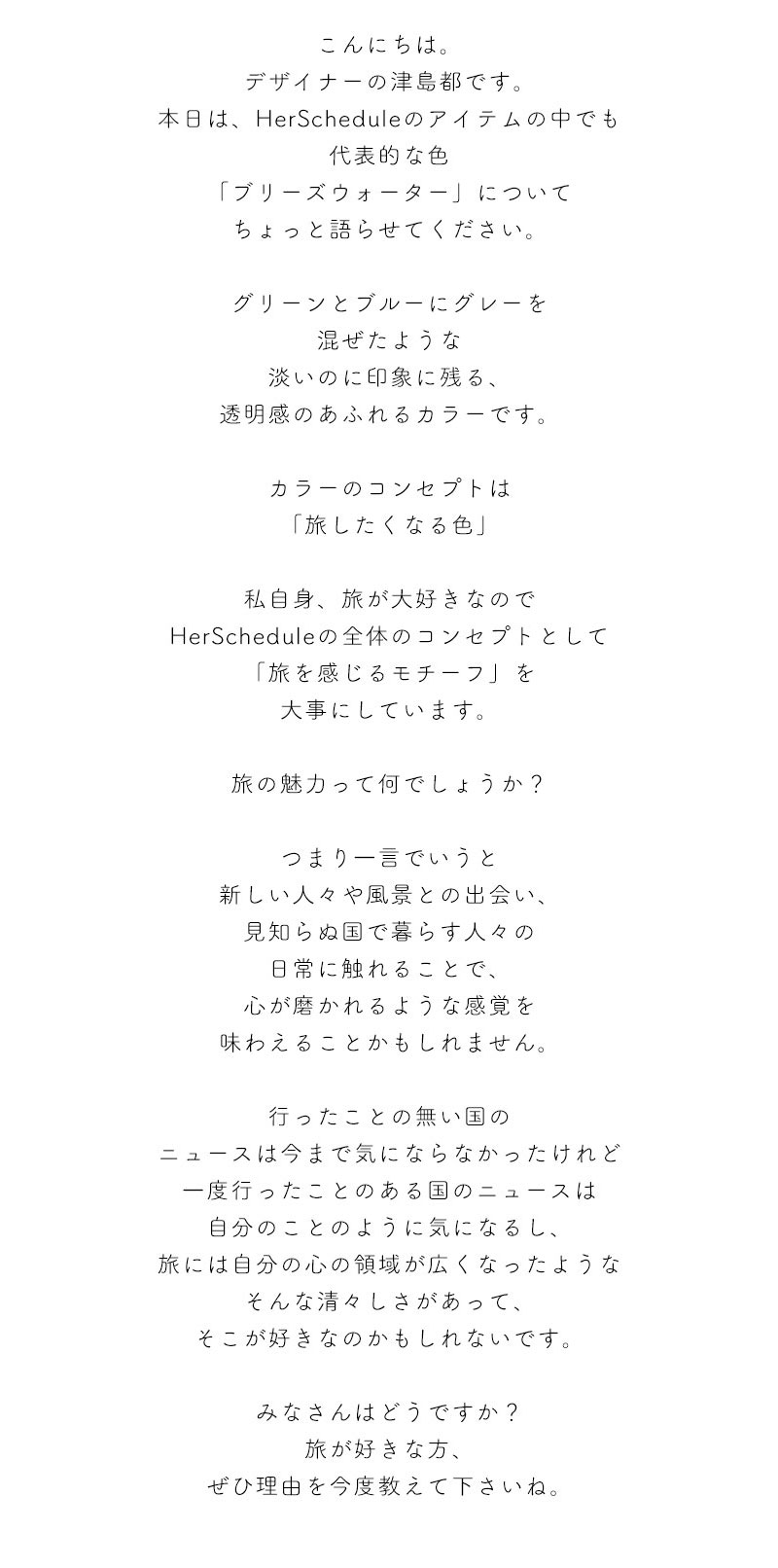 こんにちは。
デザイナーの津島都です。
本日は、HerScheduleのアイテムの中でも
代表的な色
「ブリーズウォーター」について
ちょっと語らせてください。

グリーンとブルーにグレーを
混ぜたような
淡いのに印象に残る、
透明感のあふれるカラーです。

カラーのコンセプトは
「旅したくなる色」

私自身、旅が大好きなので
HerScheduleの全体のコンセプトとして
「旅を感じるモチーフ」を
大事にしています。

旅の魅力って何でしょうか？

つまり一言でいうと
新しい人々や風景との出会い、
見知らぬ国で暮らす人々の
日常に触れることで、
心が磨かれるような感覚を
味わえることかもしれません。

行ったことの無い国の
ニュースは今まで気にならなかったけれど
一度行ったことのある国のニュースは
自分のことのように気になるし、
旅には自分の心の領域が広くなったような
そんな清々しさがあって、
そこが好きなのかもしれないです。

みなさんはどうですか？
旅が好きな方、
ぜひ理由を今度教えて下さいね。